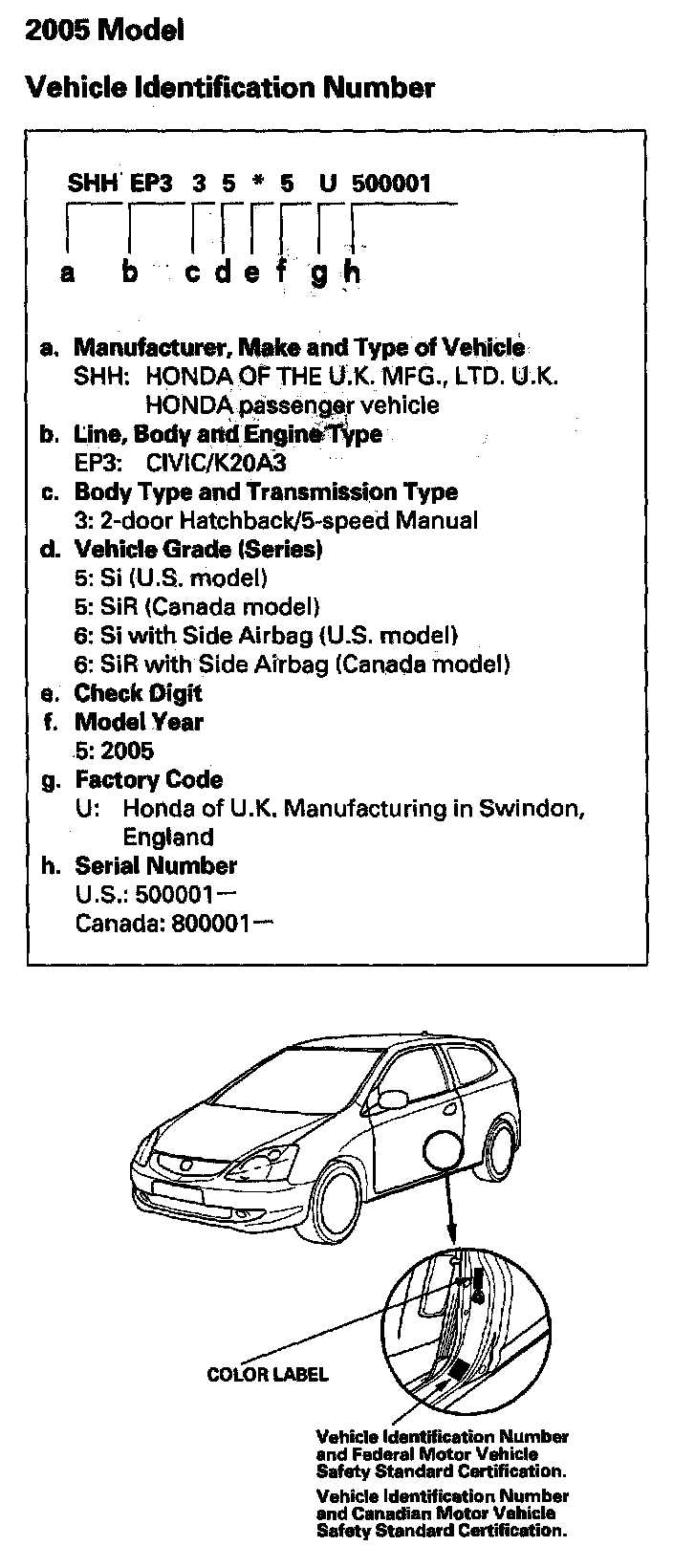 2005 Model

Vehicle Identification Number

SHH EP3 3 5 * 5 U 500001

a b c d e f g h

a. Manufacturer, Make and Type of Vehicle
SHH: HONDA OF THE U.K. MFG., LTD. U.K.
HONDA passenger vehicle
b. Line, Body and Engine Type
EP3: CIVIC/K20A3
c. Body Type and Transmission Type
3: 2-door Hatchback/5-speed Manual
d. Vehicle Grade (Series)
5: Si (U.S. model)
5: SiR (Canada model)
6: Si with Side Airbag (U.S. model)
6: SiR with Side Airbag (Canada model)
e. Check Digit
f. Model Year
5: 2005
g. Factory Code
U: Honda of U.K. Manufacturing in Swindon, England
h. Serial Number
U.S.: 500001—
Canada: 800001—

COLOR LABEL

Vehicle Identification Number and Federal Motor Vehicle Safety Standard Certification.

Vehicle Identification Number and Canadian Motor Vehicle Safety Standard Certification.